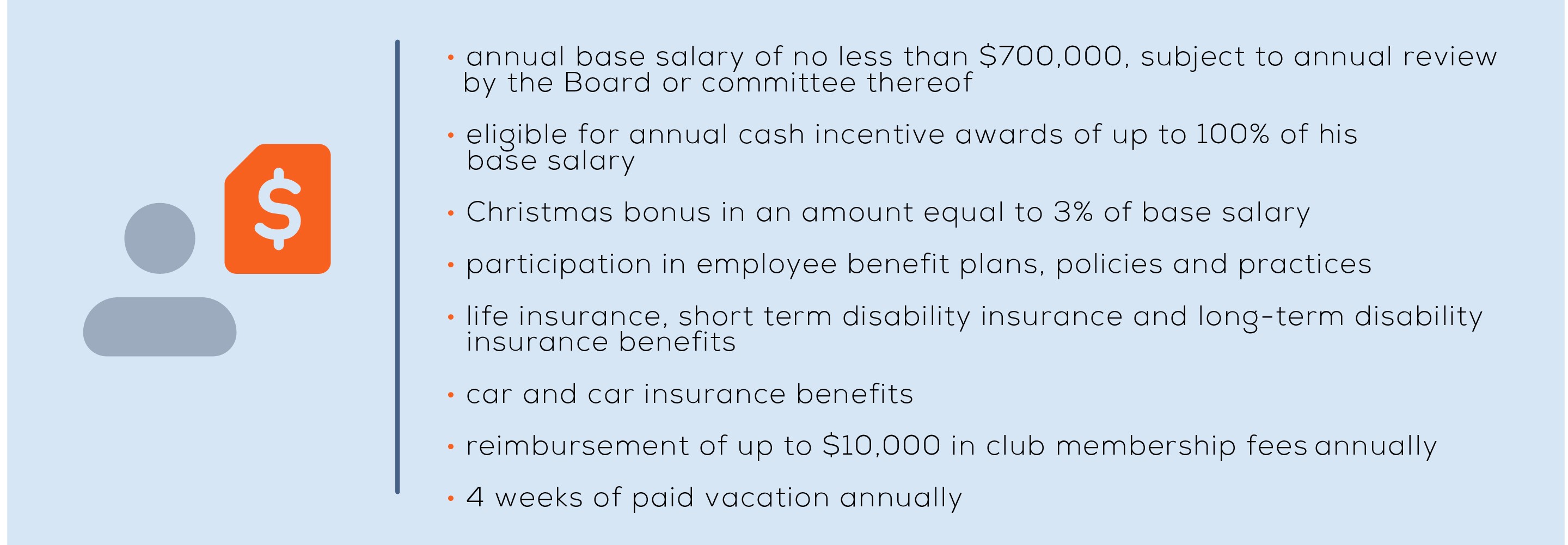 $

• annual base salary of no less than \$700,000, subject to annual review by the Board or committee thereof

• eligible for annual cash incentive awards of up to 100% of his base salary

• Christmas bonus in an amount equal to 3% of base salary

• participation in employee benefit plans, policies and practices

• life insurance, short term disability insurance and long-term disability insurance benefits

• car and car insurance benefits

• reimbursement of up to \$10,000 in club membership fees annually

• 4 weeks of paid vacation annually